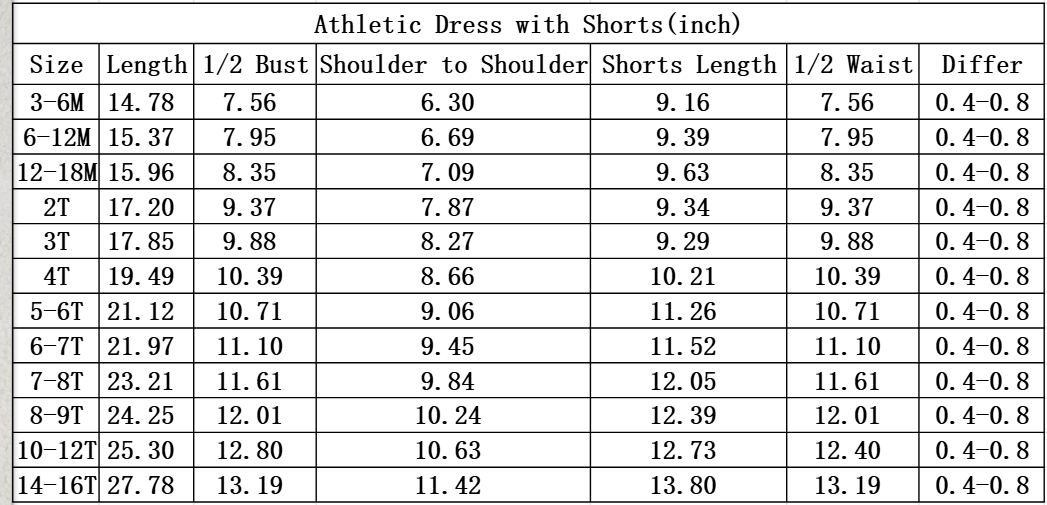 Athletic Dress with Shorts(inch)

| Size | Length | 1/2 Bust | Shoulder to Shoulder | Shorts Length | 1/2 Waist | Differ |
|---|---|---|---|---|---|---|
| 3-6M | 14.78 | 7.56 | 6.30 | 9.16 | 7.56 | 0.4-0.8 |
| 6-12M | 15.37 | 7.95 | 6.69 | 9.39 | 7.95 | 0.4-0.8 |
| 12-18M | 15.96 | 8.35 | 7.09 | 9.63 | 8.35 | 0.4-0.8 |
| 2T | 17.20 | 9.37 | 7.87 | 9.34 | 9.37 | 0.4-0.8 |
| 3T | 17.85 | 9.88 | 8.27 | 9.29 | 9.88 | 0.4-0.8 |
| 4T | 19.49 | 10.39 | 8.66 | 10.21 | 10.39 | 0.4-0.8 |
| 5-6T | 21.12 | 10.71 | 9.06 | 11.26 | 10.71 | 0.4-0.8 |
| 6-7T | 21.97 | 11.10 | 9.45 | 11.52 | 11.10 | 0.4-0.8 |
| 7-8T | 23.21 | 11.61 | 9.84 | 12.05 | 11.61 | 0.4-0.8 |
| 8-9T | 24.25 | 12.01 | 10.24 | 12.39 | 12.01 | 0.4-0.8 |
| 10-12T | 25.30 | 12.80 | 10.63 | 12.73 | 12.40 | 0.4-0.8 |
| 14-16T | 27.78 | 13.19 | 11.42 | 13.80 | 13.19 | 0.4-0.8 |